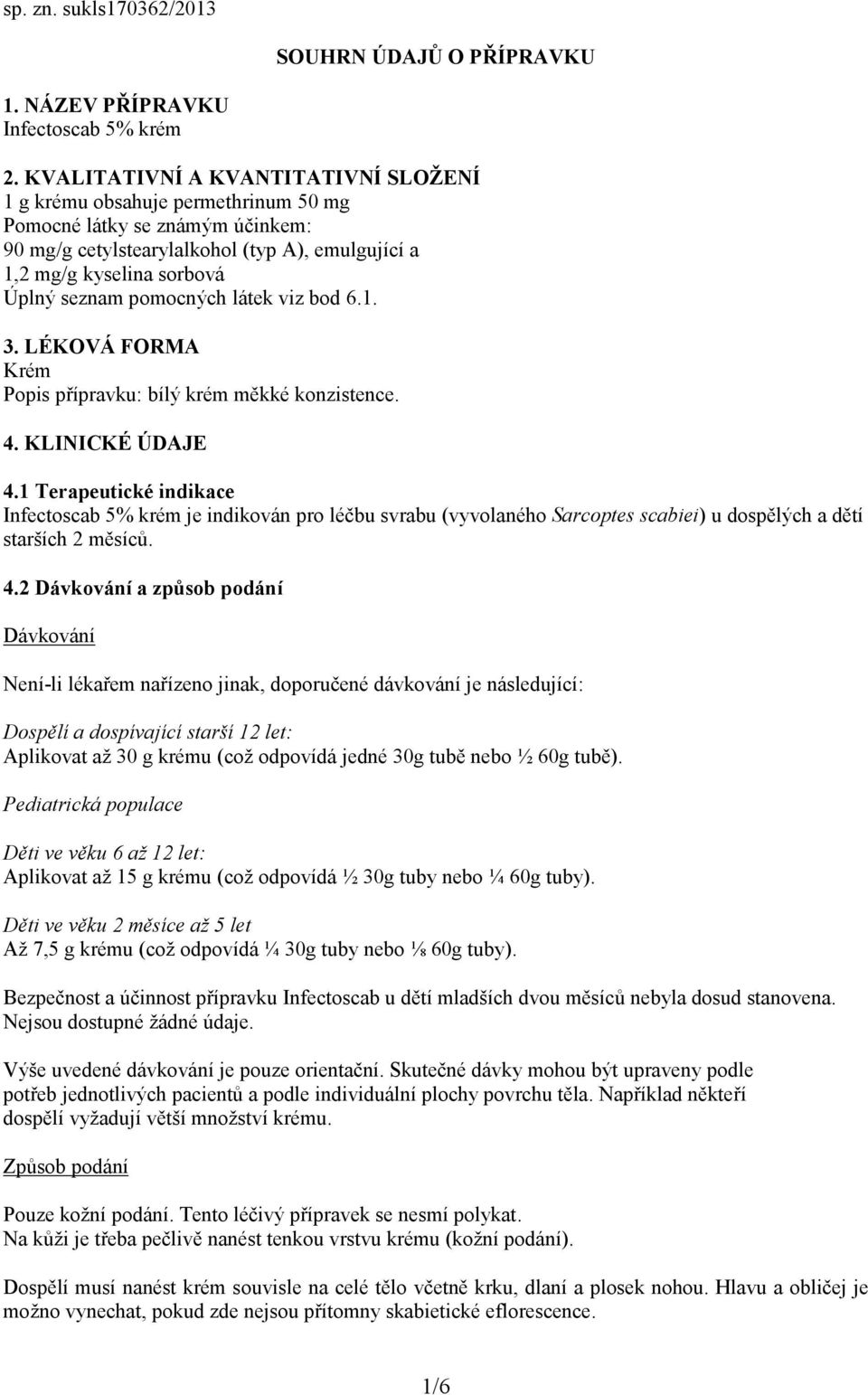 sp. zn. sukls170362/2013

SOUHRN ÚDAJŮ O PŘÍPRAVKU

1. NÁZEV PŘÍPRAVKU
Infectoscab 5% krém

2. KVALITATIVNÍ A KVANTITATIVNÍ SLOŽENÍ
1 g krému obsahuje permethrinum 50 mg
Pomocné látky se známým účinkem:
90 mg/g cetylstearylalkohol (typ A), emulgující a
1,2 mg/g kyselina sorbová
Úplný seznam pomocných látek viz bod 6.1.

3. LÉKOVÁ FORMA
Krém
Popis přípravku: bílý krém měkké konzistence.

4. KLINICKÉ ÚDAJE

4.1 Terapeutické indikace
Infectoscab 5% krém je indikován pro léčbu svrabu (vyvolaného Sarcoptes scabiei) u dospělých a dětí starších 2 měsíců.

4.2 Dávkování a způsob podání

Dávkování

Není-li lékařem nařízeno jinak, doporučené dávkování je následující:

Dospělí a dospívající starší 12 let:
Aplikovat až 30 g krému (což odpovídá jedné 30g tubě nebo ½ 60g tubě).

Pediatrická populace

Děti ve věku 6 až 12 let:
Aplikovat až 15 g krému (což odpovídá ½ 30g tuby nebo ¼ 60g tuby).

Děti ve věku 2 měsíce až 5 let
Až 7,5 g krému (což odpovídá ¼ 30g tuby nebo ⅛ 60g tuby).

Bezpečnost a účinnost přípravku Infectoscab u dětí mladších dvou měsíců nebyla dosud stanovena. Nejsou dostupné žádné údaje.

Výše uvedené dávkování je pouze orientační. Skutečné dávky mohou být upraveny podle potřeb jednotlivých pacientů a podle individuální plochy povrchu těla. Například někteří dospělí vyžadují větší množství krému.

Způsob podání

Pouze kožní podání. Tento léčivý přípravek se nesmí polykat.
Na kůži je třeba pečlivě nanést tenkou vrstvu krému (kožní podání).

Dospělí musí nanést krém souvisle na celé tělo včetně krku, dlaní a plosek nohou. Hlavu a obličej je možno vynechat, pokud zde nejsou přítomny skabietické eflorescence.

1/6